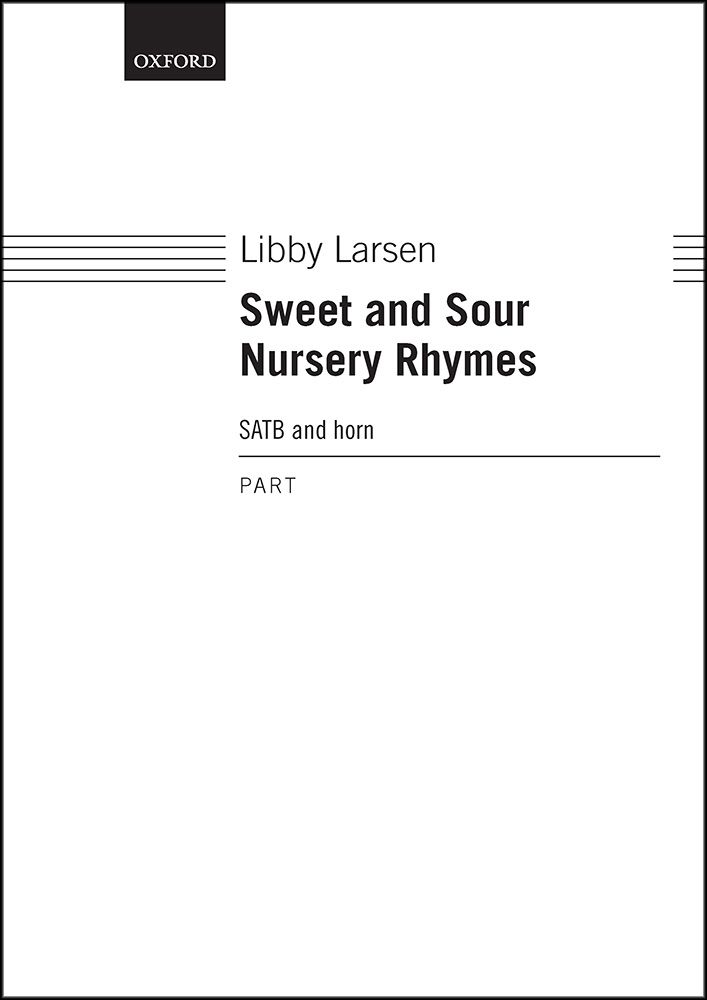 OXFORD

Libby Larsen

Sweet and Sour
Nursery Rhymes

SATB and horn

PART